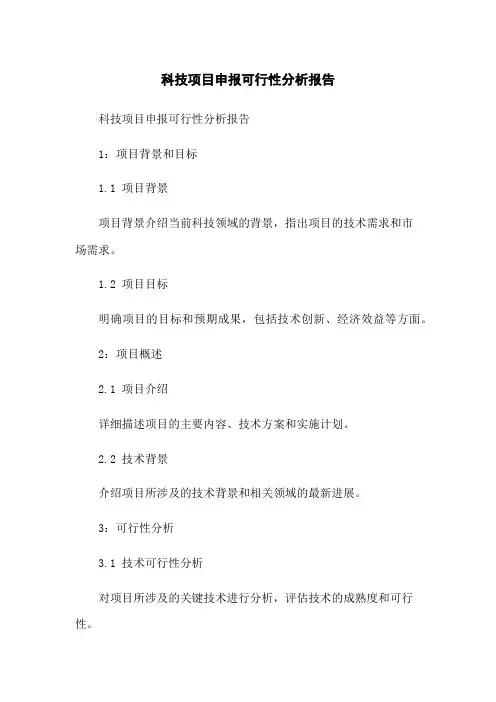 科技项目申报可行性分析报告

科技项目申报可行性分析报告

1：项目背景和目标

1.1 项目背景

项目背景介绍当前科技领域的背景，指出项目的技术需求和市场需求。

1.2 项目目标

明确项目的目标和预期成果，包括技术创新、经济效益等方面。

2：项目概述

2.1 项目介绍

详细描述项目的主要内容、技术方案和实施计划。

2.2 技术背景

介绍项目所涉及的技术背景和相关领域的最新进展。

3：可行性分析

3.1 技术可行性分析

对项目所涉及的关键技术进行分析，评估技术的成熟度和可行性。